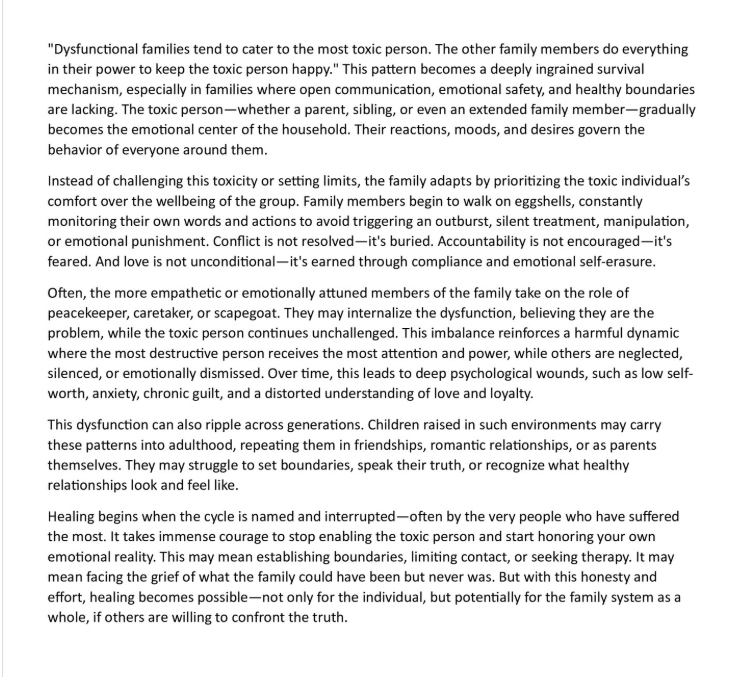 "Dysfunctional families tend to cater to the most toxic person. The other family members do everything in their power to keep the toxic person happy." This pattern becomes a deeply ingrained survival mechanism, especially in families where open communication, emotional safety, and healthy boundaries are lacking. The toxic person—whether a parent, sibling, or even an extended family member—gradually becomes the emotional center of the household. Their reactions, moods, and desires govern the behavior of everyone around them.

Instead of challenging this toxicity or setting limits, the family adapts by prioritizing the toxic individual's comfort over the wellbeing of the group. Family members begin to walk on eggshells, constantly monitoring their own words and actions to avoid triggering an outburst, silent treatment, manipulation, or emotional punishment. Conflict is not resolved—it's buried. Accountability is not encouraged—it's feared. And love is not unconditional—it's earned through compliance and emotional self-erasure.

Often, the more empathetic or emotionally attuned members of the family take on the role of peacekeeper, caretaker, or scapegoat. They may internalize the dysfunction, believing they are the problem, while the toxic person continues unchallenged. This imbalance reinforces a harmful dynamic where the most destructive person receives the most attention and power, while others are neglected, silenced, or emotionally dismissed. Over time, this leads to deep psychological wounds, such as low self-worth, anxiety, chronic guilt, and a distorted understanding of love and loyalty.

This dysfunction can also ripple across generations. Children raised in such environments may carry these patterns into adulthood, repeating them in friendships, romantic relationships, or as parents themselves. They may struggle to set boundaries, speak their truth, or recognize what healthy relationships look and feel like.

Healing begins when the cycle is named and interrupted—often by the very people who have suffered the most. It takes immense courage to stop enabling the toxic person and start honoring your own emotional reality. This may mean establishing boundaries, limiting contact, or seeking therapy. It may mean facing the grief of what the family could have been but never was. But with this honesty and effort, healing becomes possible—not only for the individual, but potentially for the family system as a whole, if others are willing to confront the truth.